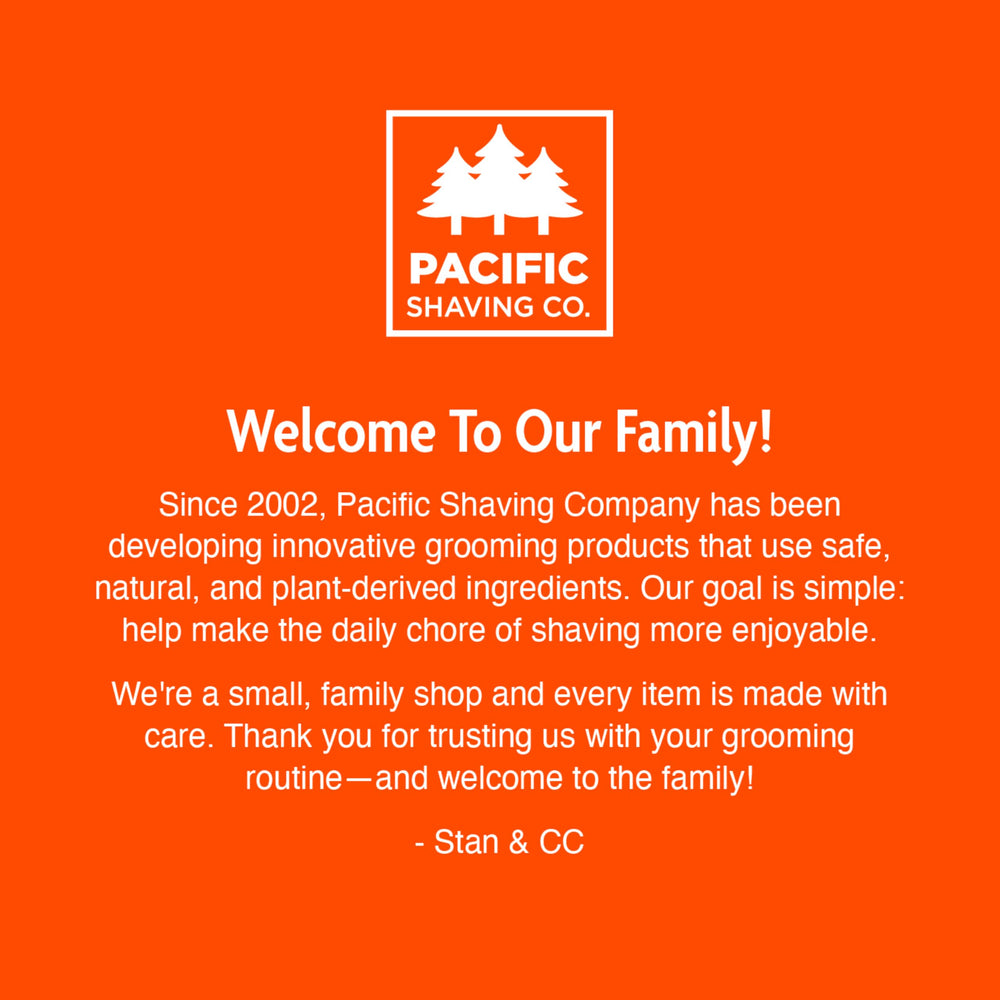 PACIFIC
SHAVING CO.

Welcome To Our Family!

Since 2002, Pacific Shaving Company has been developing innovative grooming products that use safe, natural, and plant-derived ingredients. Our goal is simple: help make the daily chore of shaving more enjoyable.

We're a small, family shop and every item is made with care. Thank you for trusting us with your grooming routine—and welcome to the family!

- Stan & CC